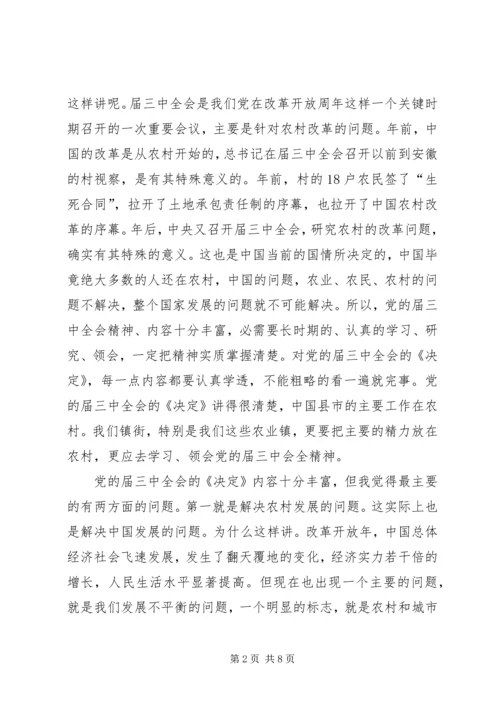 这样讲呢。届三中全会是我们党在改革开放周年这样一个关键时期召开的一次重要会议，主要是针对农村改革的问题。年前，中国的改革是从农村开始的，总书记在届三中全会召开以前到安徽的村视察，是有其特殊意义的。年前，村的18户农民签了“生死合同”，拉开了土地承包责任制的序幕，也拉开了中国农村改革的序幕。年后，中央又召开届三中全会，研究农村的改革问题，确实有其特殊的意义。这也是中国当前的国情所决定的，中国毕竟绝大多数的人还在农村，中国的问题，农业、农民、农村的问题不解决，整个国家发展的问题就不可能解决。所以，党的届三中全会精神、内容十分丰富，必需要长时期的、认真的学习、研究、领会，一定把精神实质掌握清楚。对党的届三中全会的《决定》，每一点内容都要认真学透，不能粗略的看一遍就完事。党的届三中全会的《决定》讲得很清楚，中国县市的主要工作在农村。我们镇街，特别是我们这些农业镇，更要把主要的精力放在农村，更应去学习、领会党的届三中会全精神。

党的届三中全会的《决定》内容十分丰富，但我觉得最主要的有两方面的问题。第一就是解决农村发展的问题。这实际上也是解决中国发展的问题。为什么这样讲。改革开放年，中国总体经济社会飞速发展，发生了翻天覆地的变化，经济实力若干倍的增长，人民生活水平显著提高。但现在也出现一个主要的问题，就是我们发展不平衡的问题，一个明显的标志，就是农村和城市

第2页 共8页